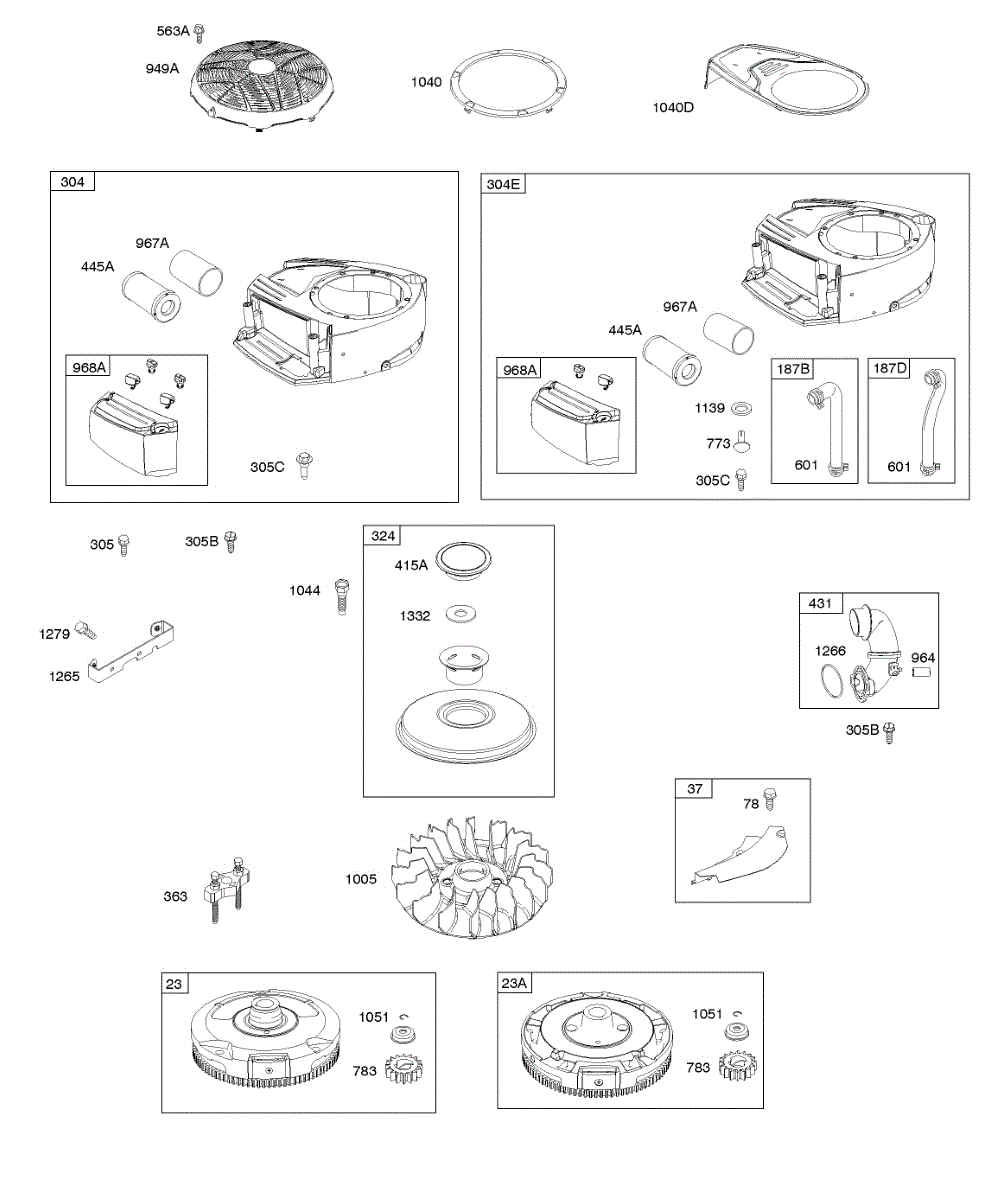 563A
949A
1040
1040D

304
967A
445A
968A
305C

304E
967A
445A
968A
1139
773
305C
187B
601
187D
601

305
305B
1044
1279
1265

324
415A
1332

431
1266
964
305B

37
78

363
1005

23
1051
783

23A
1051
783